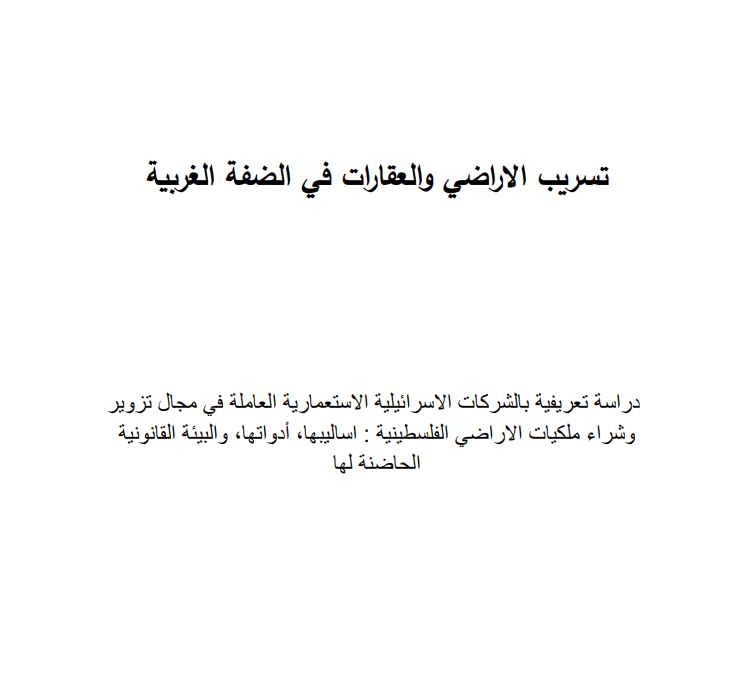 تسريب الاراضي والعقارات في الضفة الغربية

دراسة تعريفية بالشركات الاسرائيلية الاستعمارية العاملة في مجال تزوير وشراء ملكيات الاراضي الفلسطينية : اساليبها، أدواتها، والبيئة القانونية الحاضنة لها